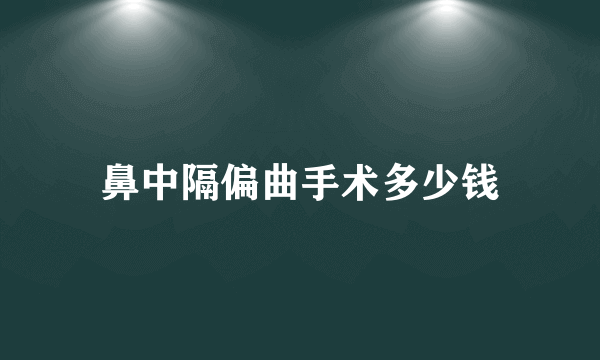 鼻中隔偏曲手术多少钱